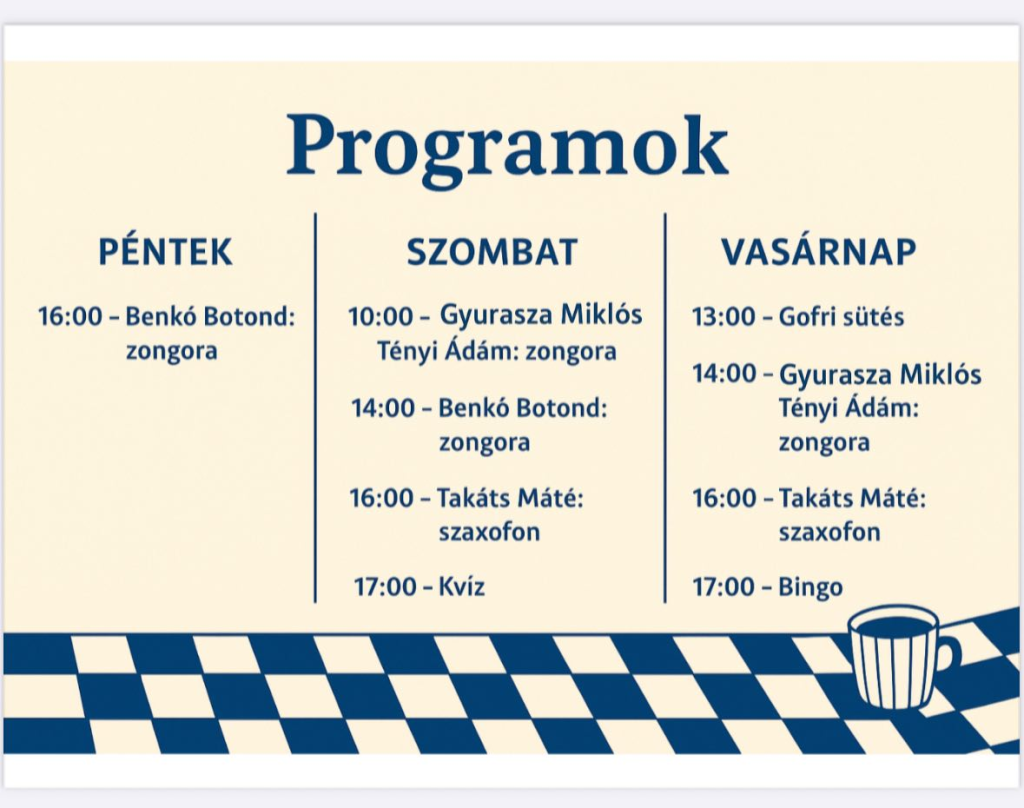 Programok

PÉNTEK

16:00 – Benkó Botond: zongora

SZOMBAT

10:00 – Gyurasza Miklós Tényi Ádám: zongora

14:00 – Benkó Botond: zongora

16:00 – Takáts Máté: szaxofon

17:00 – Kvíz

VASÁRNAP

13:00 – Gofri sütés

14:00 – Gyurasza Miklós Tényi Ádám: zongora

16:00 – Takáts Máté: szaxofon

17:00 – Bingo